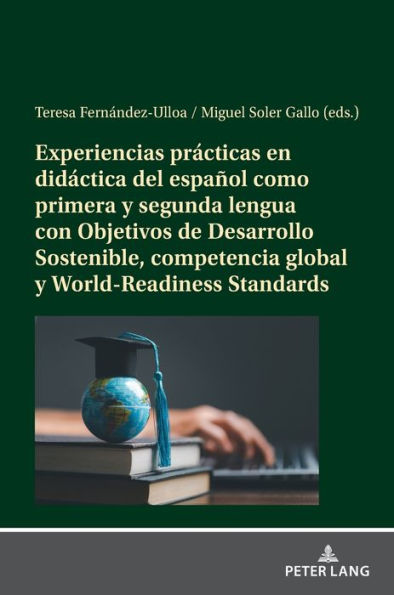 Teresa Fernández-Ulloa / Miguel Soler Gallo (eds.)

Experiencias prácticas en didáctica del español como primera y segunda lengua con Objetivos de Desarrollo Sostenible, competencia global y World-Readiness Standards

PETER LANG